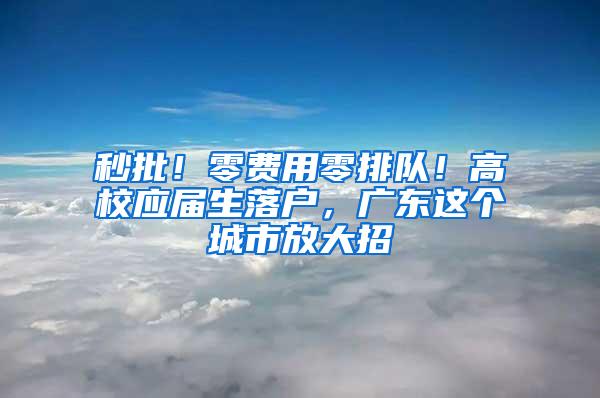 秒批！零费用零排队！高校应届生落户，广东这个城市放大招